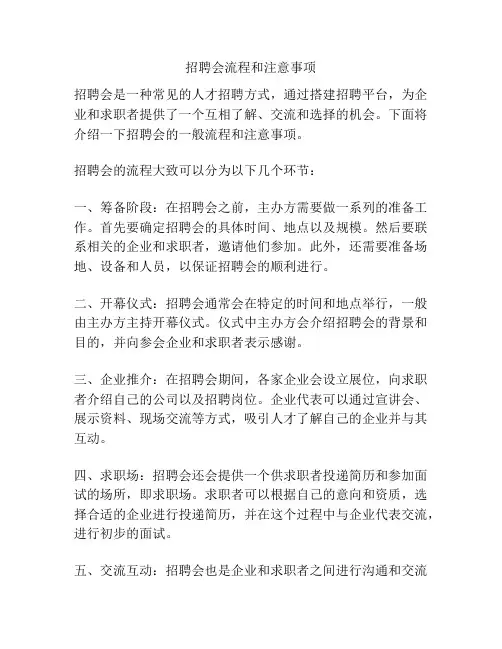 招聘会流程和注意事项

招聘会是一种常见的人才招聘方式，通过搭建招聘平台，为企业和求职者提供了一个互相了解、交流和选择的机会。下面将介绍一下招聘会的一般流程和注意事项。

招聘会的流程大致可以分为以下几个环节：

一、筹备阶段：在招聘会之前，主办方需要做一系列的准备工作。首先要确定招聘会的具体时间、地点以及规模。然后要联系相关的企业和求职者，邀请他们参加。此外，还需要准备场地、设备和人员，以保证招聘会的顺利进行。

二、开幕仪式：招聘会通常会在特定的时间和地点举行，一般由主办方主持开幕仪式。仪式中主办方会介绍招聘会的背景和目的，并向参会企业和求职者表示感谢。

三、企业推介：在招聘会期间，各家企业会设立展位，向求职者介绍自己的公司以及招聘岗位。企业代表可以通过宣讲会、展示资料、现场交流等方式，吸引人才了解自己的企业并与其互动。

四、求职场：招聘会还会提供一个供求职者投递简历和参加面试的场所，即求职场。求职者可以根据自己的意向和资质，选择合适的企业进行投递简历，并在这个过程中与企业代表交流，进行初步的面试。

五、交流互动：招聘会也是企业和求职者之间进行沟通和交流